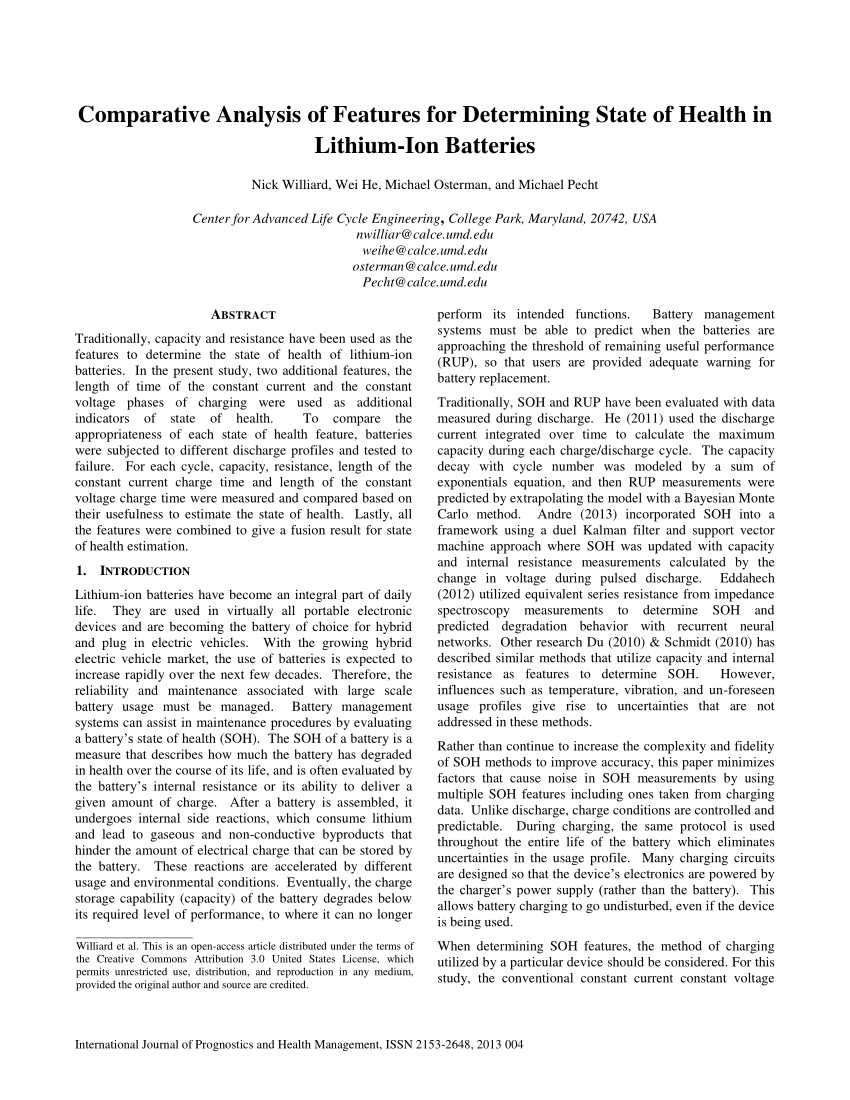 Comparative Analysis of Features for Determining State of Health in Lithium-Ion Batteries

Nick Williard, Wei He, Michael Osterman, and Michael Pecht

Center for Advanced Life Cycle Engineering, College Park, Maryland, 20742, USA
nwilliar@calce.umd.edu
weihe@calce.umd.edu
osterman@calce.umd.edu
Pecht@calce.umd.edu

ABSTRACT

Traditionally, capacity and resistance have been used as the features to determine the state of health of lithium-ion batteries. In the present study, two additional features, the length of time of the constant current and the constant voltage phases of charging were used as additional indicators of state of health. To compare the appropriateness of each state of health feature, batteries were subjected to different discharge profiles and tested to failure. For each cycle, capacity, resistance, length of the constant current charge time and length of the constant voltage charge time were measured and compared based on their usefulness to estimate the state of health. Lastly, all the features were combined to give a fusion result for state of health estimation.

1. INTRODUCTION

Lithium-ion batteries have become an integral part of daily life. They are used in virtually all portable electronic devices and are becoming the battery of choice for hybrid and plug in electric vehicles. With the growing hybrid electric vehicle market, the use of batteries is expected to increase rapidly over the next few decades. Therefore, the reliability and maintenance associated with large scale battery usage must be managed. Battery management systems can assist in maintenance procedures by evaluating a battery's state of health (SOH). The SOH of a battery is a measure that describes how much the battery has degraded in health over the course of its life, and is often evaluated by the battery's internal resistance or its ability to deliver a given amount of charge. After a battery is assembled, it undergoes internal side reactions, which consume lithium and lead to gaseous and non-conductive byproducts that hinder the amount of electrical charge that can be stored by the battery. These reactions are accelerated by different usage and environmental conditions. Eventually, the charge storage capability (capacity) of the battery degrades below its required level of performance, to where it can no longer

Williard et al. This is an open-access article distributed under the terms of the Creative Commons Attribution 3.0 United States License, which permits unrestricted use, distribution, and reproduction in any medium, provided the original author and source are credited.

perform its intended functions. Battery management systems must be able to predict when the batteries are approaching the threshold of remaining useful performance (RUP), so that users are provided adequate warning for battery replacement.

Traditionally, SOH and RUP have been evaluated with data measured during discharge. He (2011) used the discharge current integrated over time to calculate the maximum capacity during each charge/discharge cycle. The capacity decay with cycle number was modeled by a sum of exponentials equation, and then RUP measurements were predicted by extrapolating the model with a Bayesian Monte Carlo method. Andre (2013) incorporated SOH into a framework using a duel Kalman filter and support vector machine approach where SOH was updated with capacity and internal resistance measurements calculated by the change in voltage during pulsed discharge. Eddahech (2012) utilized equivalent series resistance from impedance spectroscopy measurements to determine SOH and predicted degradation behavior with recurrent neural networks. Other research Du (2010) & Schmidt (2010) has described similar methods that utilize capacity and internal resistance as features to determine SOH. However, influences such as temperature, vibration, and un-foreseen usage profiles give rise to uncertainties that are not addressed in these methods.

Rather than continue to increase the complexity and fidelity of SOH methods to improve accuracy, this paper minimizes factors that cause noise in SOH measurements by using multiple SOH features including ones taken from charging data. Unlike discharge, charge conditions are controlled and predictable. During charging, the same protocol is used throughout the entire life of the battery which eliminates uncertainties in the usage profile. Many charging circuits are designed so that the device's electronics are powered by the charger's power supply (rather than the battery). This allows battery charging to go undisturbed, even if the device is being used.

When determining SOH features, the method of charging utilized by a particular device should be considered. For this study, the conventional constant current constant voltage

International Journal of Prognostics and Health Management, ISSN 2153-2648, 2013 004